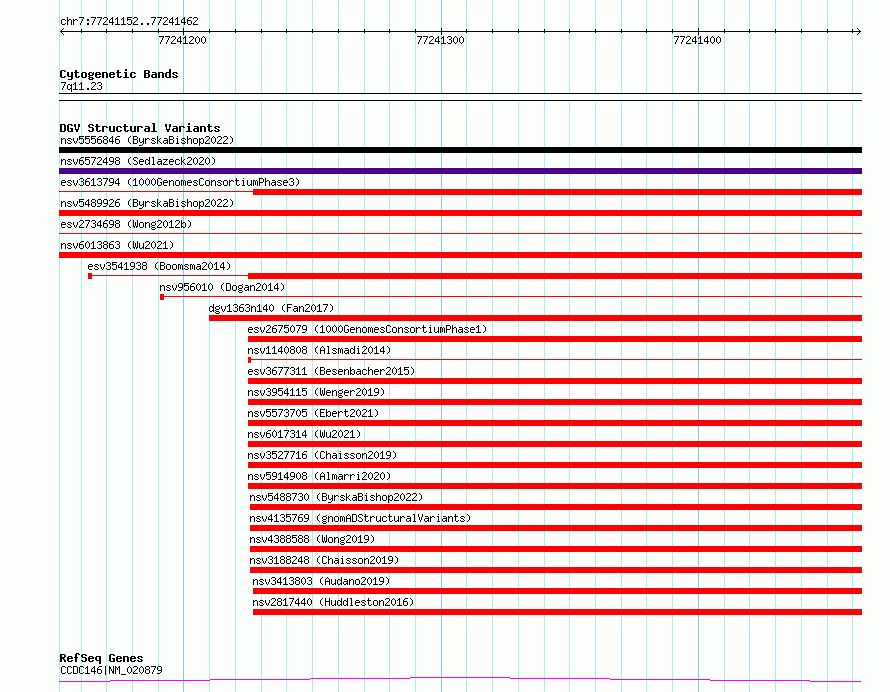 chr7:77241152..77241462

77241200

77241300

77241400

Cytogenetic Bands
7q11.23

DGV Structural Variants
nsv5556846 (ByrskaBishop2022)
nsv6572498 (Sedlazeck2020)
esv3613794 (1000GenomesConsortiumPhase3)
nsv5489926 (ByrskaBishop2022)
esv2734698 (Wong2012b)
nsv6013863 (Wu2021)
esv3541938 (Boomsma2014)
nsv956010 (Dogan2014)
dgv1363n140 (Fan2017)
esv2675079 (1000GenomesConsortiumPhase1)
nsv1140808 (Alsmadi2014)
esv3677311 (Besenbacher2015)
nsv3954115 (Wenger2019)
nsv5573705 (Ebert2021)
nsv6017314 (Wu2021)
nsv3527716 (Chaisson2019)
nsv5914908 (Almarri2020)
nsv5488730 (ByrskaBishop2022)
nsv4135769 (gnomADStructuralVariants)
nsv4388588 (Wong2019)
nsv3188248 (Chaisson2019)
nsv3413803 (Audano2019)
nsv2817440 (Huddleston2016)

RefSeq Genes
CCDC146|NM_020879